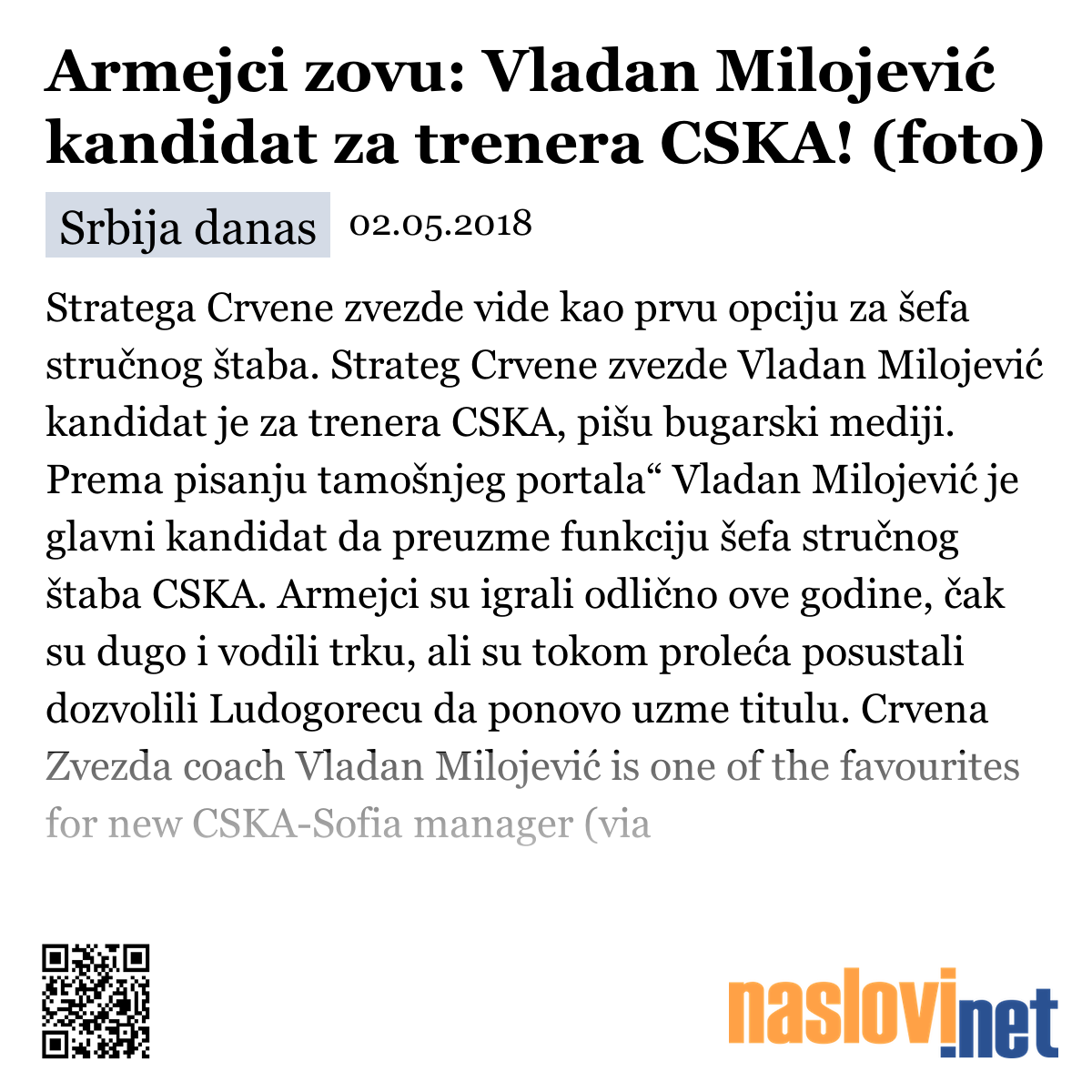 Armejci zovu: Vladan Milojević kandidat za trenera CSKA! (foto)

Srbija danas 02.05.2018

Stratega Crvene zvezde vide kao prvu opciju za šefa stručnog štaba. Strateg Crvene zvezde Vladan Milojević kandidat je za trenera CSKA, pišu bugarski mediji. Prema pisanju tamošnjeg portala“ Vladan Milojević je glavni kandidat da preuzme funkciju šefa stručnog štaba CSKA. Armejci su igrali odlično ove godine, čak su dugo i vodili trku, ali su tokom proleća posustali dozvolili Ludogorecu da ponovo uzme titulu. Crvena Zvezda coach Vladan Milojević is one of the favourites for new CSKA-Sofia manager (via

naslovi.net